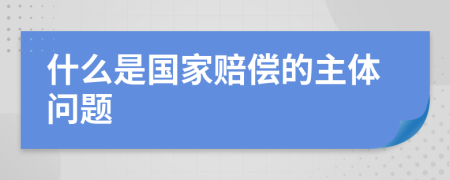 什么是国家赔偿的主体问题